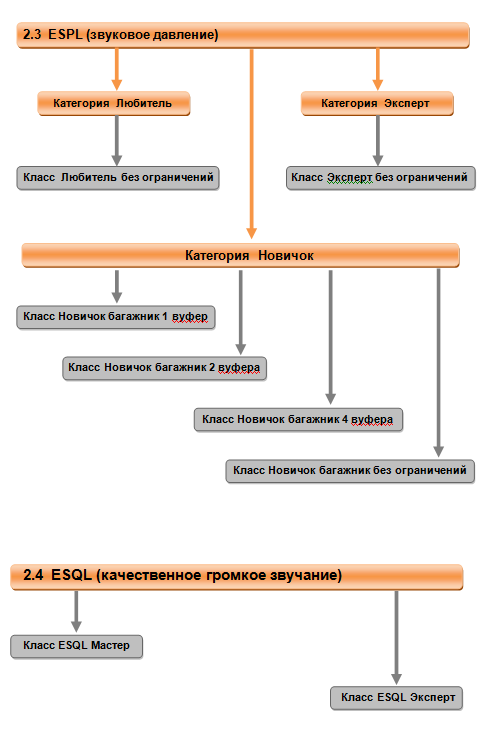 2.3 ESPL (звуковое давление)

Категория Любитель

Категория Эксперт

Класс Любитель без ограничений

Класс Эксперт без ограничений

Категория Новичок

Класс Новичок багажник 1 вуфер

Класс Новичок багажник 2 вуфера

Класс Новичок багажник 4 вуфера

Класс Новичок багажник без ограничений

2.4 ESQL (качественное громкое звучание)

Класс ESQL Мастер

Класс ESQL Эксперт